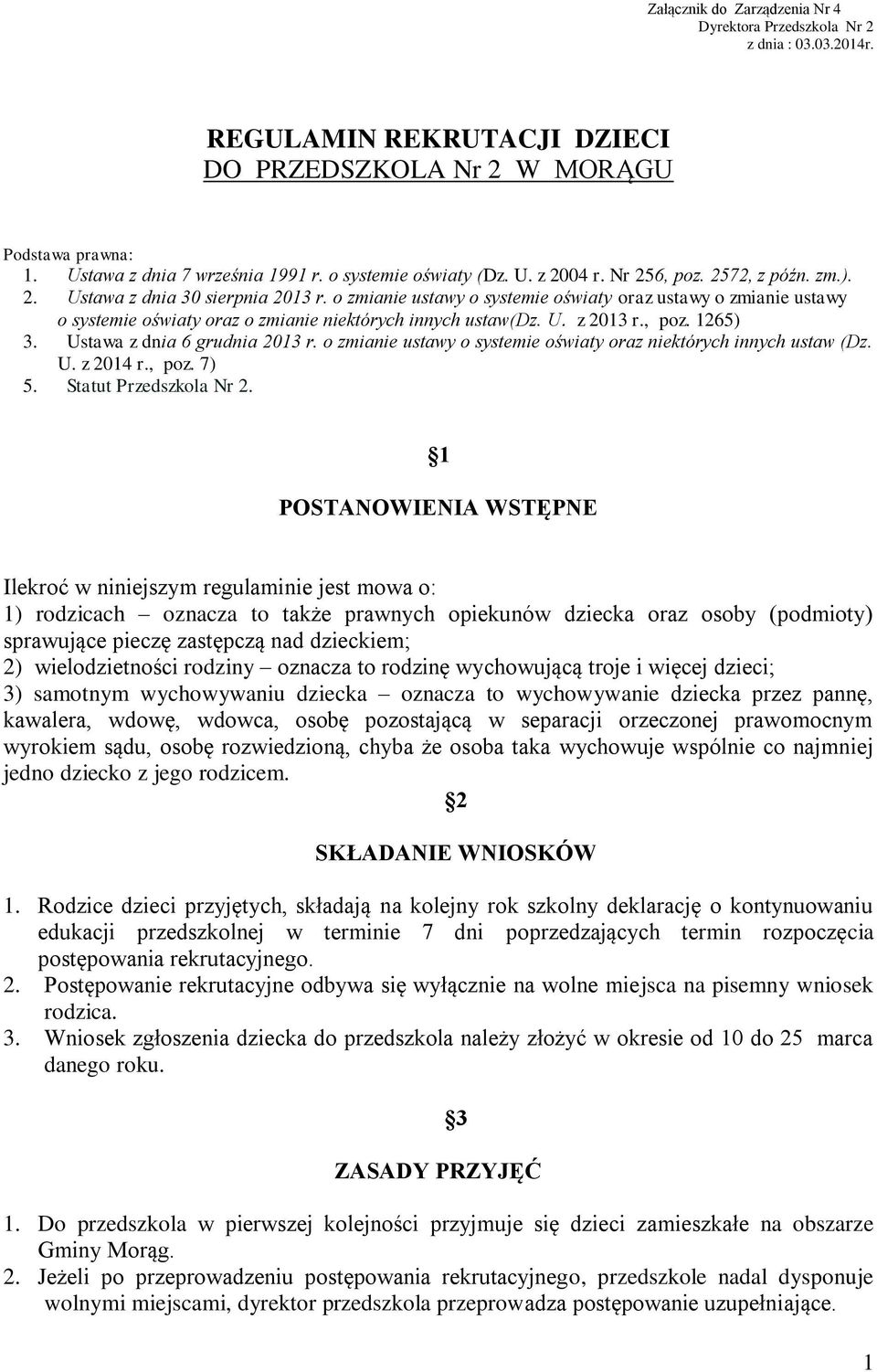 Załącznik do Zarządzenia Nr 4
Dyrektora Przedszkola Nr 2
z dnia : 03.03.2014r.

REGULAMIN REKRUTACJI DZIECI
DO PRZEDSZKOLA Nr 2 W MORĄGU

Podstawa prawna:
1. Ustawa z dnia 7 września 1991 r. o systemie oświaty (Dz. U. z 2004 r. Nr 256, poz. 2572, z późn. zm.).
2. Ustawa z dnia 30 sierpnia 2013 r. o zmianie ustawy o systemie oświaty oraz ustawy o zmianie ustawy o systemie oświaty oraz o zmianie niektórych innych ustaw(Dz. U. z 2013 r., poz. 1265)
3. Ustawa z dnia 6 grudnia 2013 r. o zmianie ustawy o systemie oświaty oraz niektórych innych ustaw (Dz. U. z 2014 r., poz. 7)
5. Statut Przedszkola Nr 2.

§1

POSTANOWIENIA WSTĘPNE

Ilekroć w niniejszym regulaminie jest mowa o:
1) rodzicach – oznacza to także prawnych opiekunów dziecka oraz osoby (podmioty) sprawujące pieczę zastępczą nad dzieckiem;
2) wielodzietności rodziny – oznacza to rodzinę wychowującą troje i więcej dzieci;
3) samotnym wychowywaniu dziecka – oznacza to wychowywanie dziecka przez pannę, kawalera, wdowę, wdowca, osobę pozostającą w separacji orzeczonej prawomocnym wyrokiem sądu, osobę rozwiedzioną, chyba że osoba taka wychowuje wspólnie co najmniej jedno dziecko z jego rodzicem.

§2

SKŁADANIE WNIOSKÓW

1. Rodzice dzieci przyjętych, składają na kolejny rok szkolny deklarację o kontynuowaniu edukacji przedszkolnej w terminie 7 dni poprzedzających termin rozpoczęcia postępowania rekrutacyjnego.
2. Postępowanie rekrutacyjne odbywa się wyłącznie na wolne miejsca na pisemny wniosek rodzica.
3. Wniosek zgłoszenia dziecka do przedszkola należy złożyć w okresie od 10 do 25 marca danego roku.

§3

ZASADY PRZYJĘĆ

1. Do przedszkola w pierwszej kolejności przyjmuje się dzieci zamieszkałe na obszarze Gminy Morąg.
2. Jeżeli po przeprowadzeniu postępowania rekrutacyjnego, przedszkole nadal dysponuje wolnymi miejscami, dyrektor przedszkola przeprowadza postępowanie uzupełniające.

1